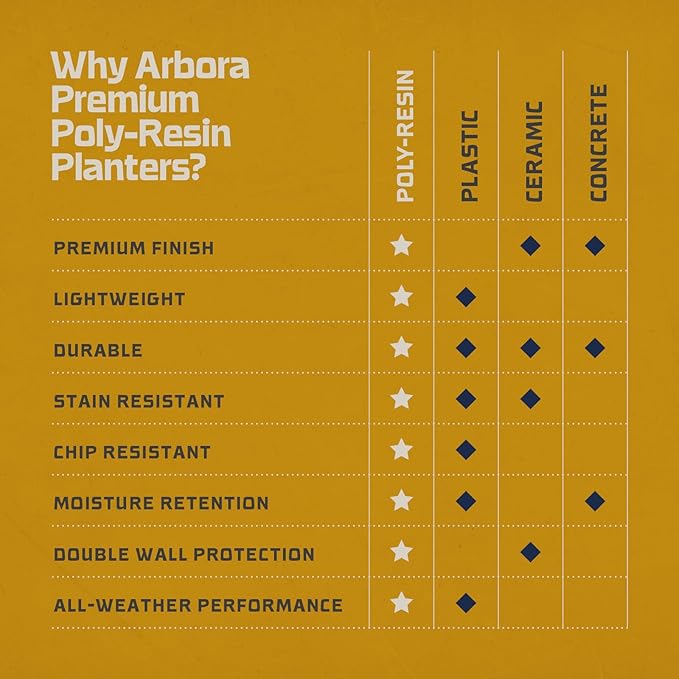 | Why Arbora Premium Poly-Resin Planters? | POLY-RESIN | PLASTIC | CERAMIC | CONCRETE |
|---|---|---|---|---|
| PREMIUM FINISH | ★ | | ◆ | ◆ |
| LIGHTWEIGHT | ★ | ◆ | | |
| DURABLE | ★ | ◆ | ◆ | ◆ |
| STAIN RESISTANT | ★ | ◆ | ◆ | |
| CHIP RESISTANT | ★ | ◆ | | |
| MOISTURE RETENTION | ★ | ◆ | | ◆ |
| DOUBLE WALL PROTECTION | ★ | | ◆ | |
| ALL-WEATHER PERFORMANCE | ★ | ◆ | | |